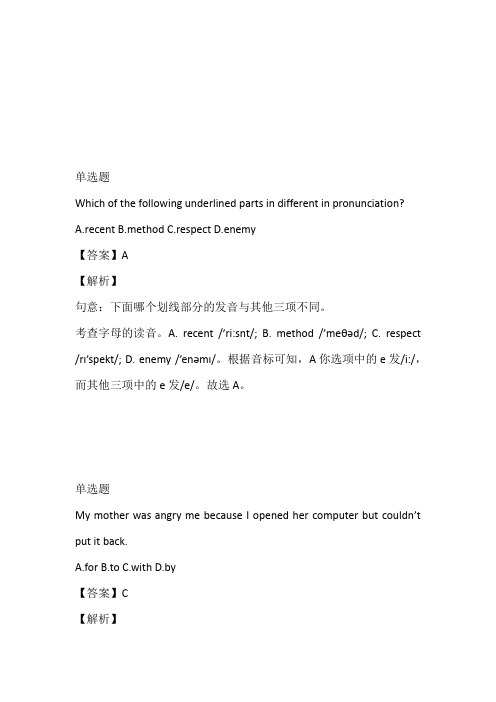 单选题

Which of the following underlined parts in different in pronunciation?

A.recent B.method C.respect D.enemy

【答案】A

【解析】

句意：下面哪个划线部分的发音与其他三项不同。

考查字母的读音。A. recent /ˈriːsnt/; B. method /ˈmeθəd/; C. respect /rɪˈspekt/; D. enemy /ˈenəmɪ/。根据音标可知，A 你选项中的 e 发/iː/，而其他三项中的 e 发/e/。故选 A。

单选题

My mother was angry me because I opened her computer but couldn't put it back.

A.for B.to C.with D.by

【答案】C

【解析】